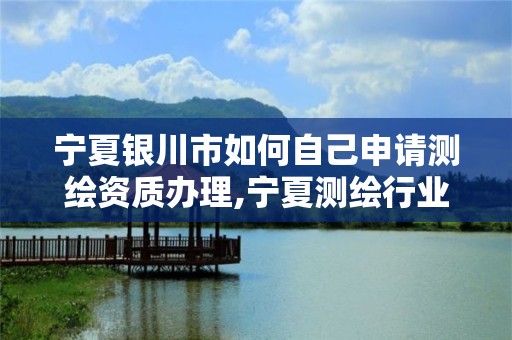 宁夏银川市如何自己申请测绘资质办理,宁夏测绘行业